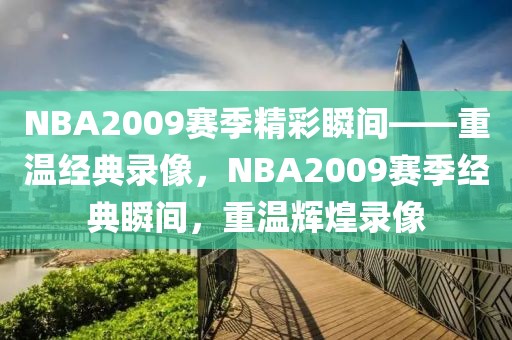 NBA2009赛季精彩瞬间——重温经典录像，NBA2009赛季经典瞬间，重温辉煌录像